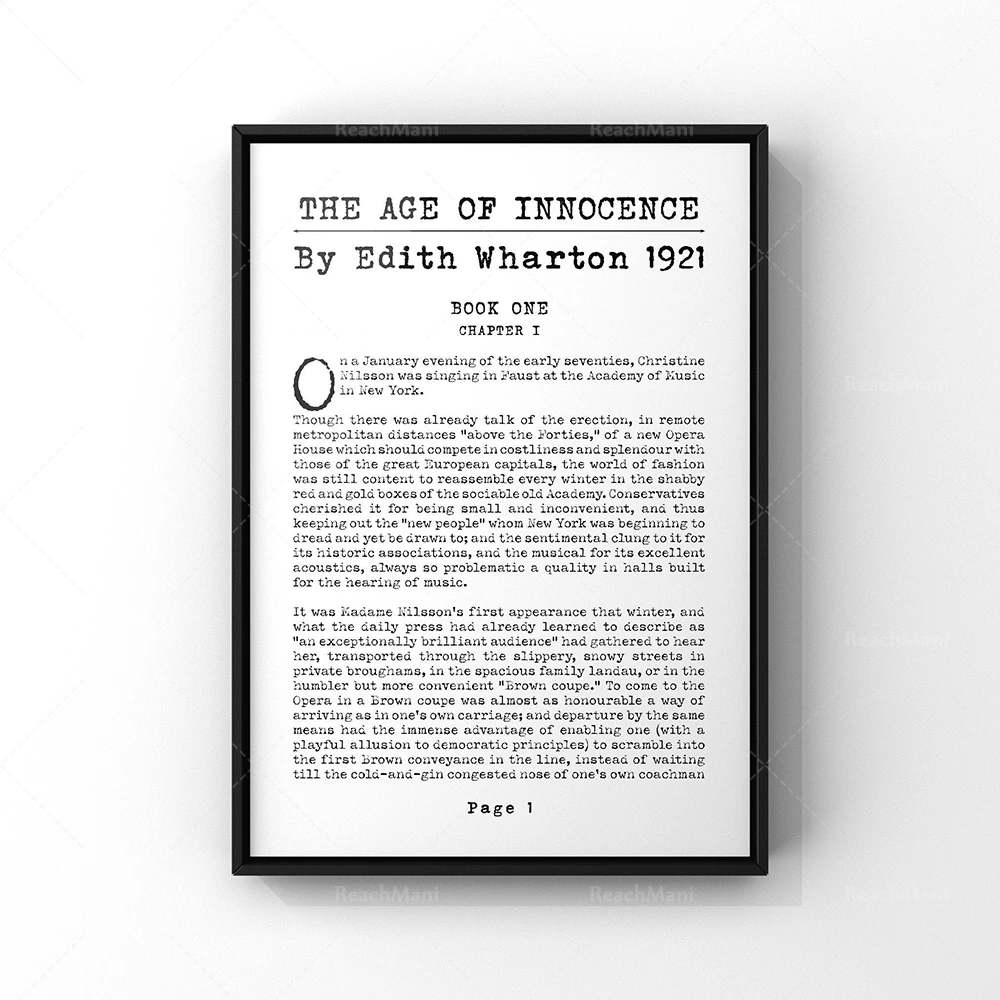 THE AGE OF INNOCENCE

By Edith Wharton 1921

BOOK ONE
CHAPTER I

On a January evening of the early seventies, Christine Nilsson was singing in Faust at the Academy of Music in New York.

Though there was already talk of the erection, in remote metropolitan distances "above the Forties," of a new Opera House which should compete in costliness and splendour with those of the great European capitals, the world of fashion was still content to reassemble every winter in the shabby red and gold boxes of the sociable old Academy. Conservatives cherished it for being small and inconvenient, and thus keeping out the "new people" whom New York was beginning to dread and yet be drawn to; and the sentimental clung to it for its historic associations, and the musical for its excellent acoustics, always so problematic a quality in halls built for the hearing of music.

It was Madame Nilsson's first appearance that winter, and what the daily press had already learned to describe as "an exceptionally brilliant audience" had gathered to hear her, transported through the slippery, snowy streets in private broughams, in the spacious family landau, or in the humbler but more convenient "Brown coupe." To come to the Opera in a Brown coupe was almost as honourable a way of arriving as in one's own carriage; and departure by the same means had the immense advantage of enabling one (with a playful allusion to democratic principles) to scramble into the first Brown conveyance in the line, instead of waiting till the cold-and-gin congested nose of one's own coachman

Page 1

ReachMani